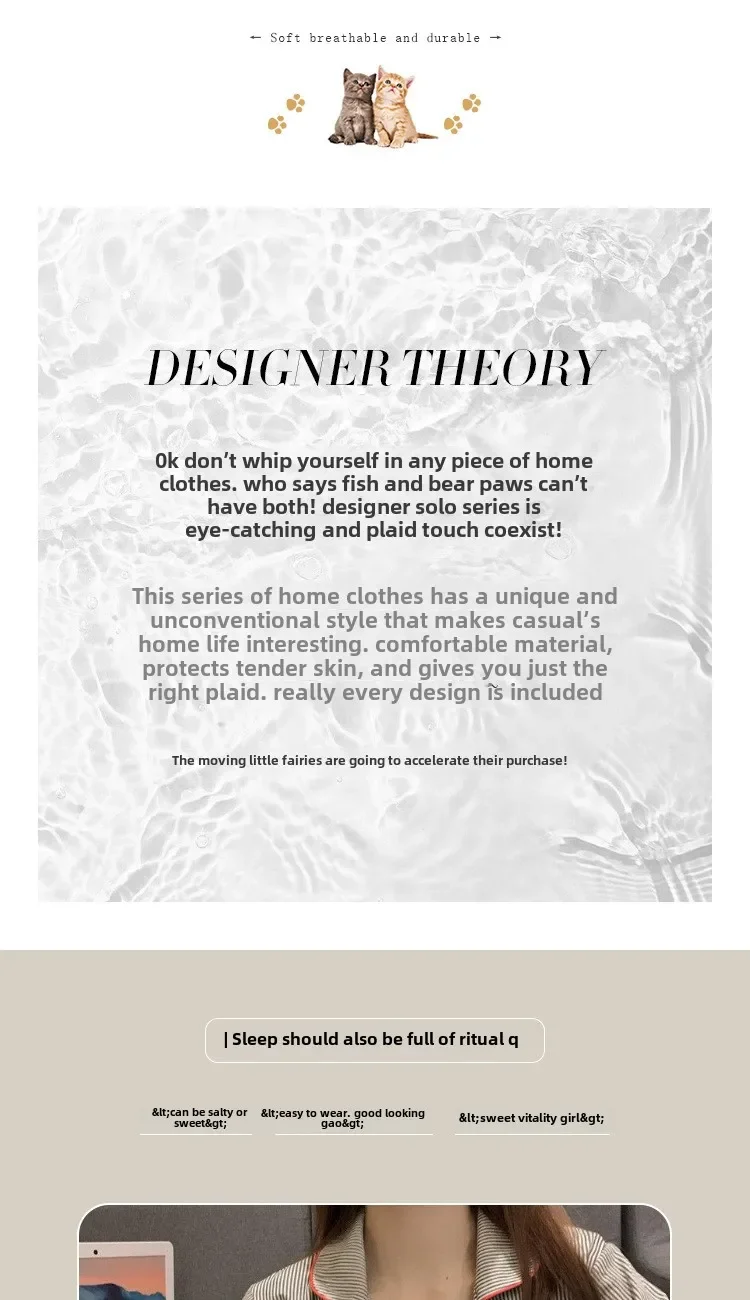 ← Soft breathable and durable →

DESIGNER THEORY

0k don't whip yourself in any piece of home clothes. who says fish and bear paws can't have both! designer solo series is eye-catching and plaid touch coexist!

This series of home clothes has a unique and unconventional style that makes casual's home life interesting. comfortable material, protects tender skin, and gives you just the right plaid. really every design is included

The moving little fairies are going to accelerate their purchase!

| Sleep should also be full of ritual q

&lt;can be salty or sweet&gt;

&lt;easy to wear. good looking gao&gt;

&lt;sweet vitality girl&gt;